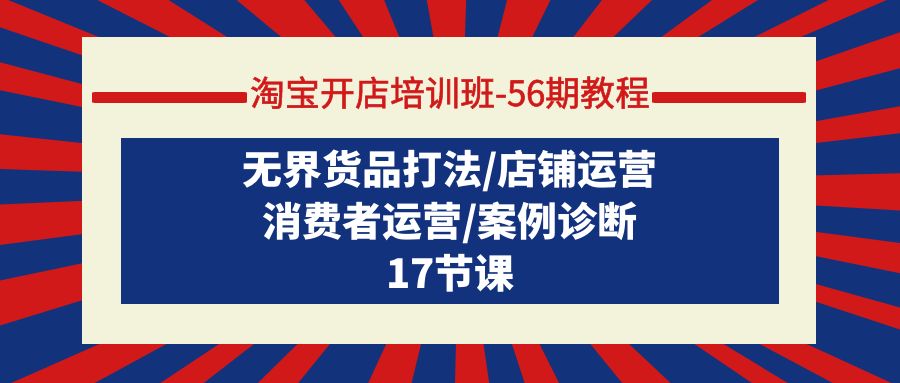 淘宝开店培训班-56期教程

无界货品打法/店铺运营
消费者运营/案例诊断
17节课